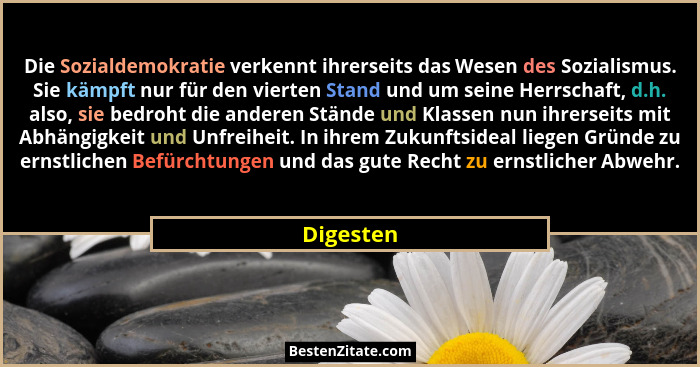 Die Sozialdemokratie verkennt ihrerseits das Wesen des Sozialismus. Sie kämpft nur für den vierten Stand und um seine Herrschaft, d.h. also, sie bedroht die anderen Stände und Klassen nun ihrerseits mit Abhängigkeit und Unfreiheit. In ihrem Zukunftsideal liegen Gründe zu ernstlichen Befürchtungen und das gute Recht zu ernstlicher Abwehr.

Digesten

BestenZitate.com